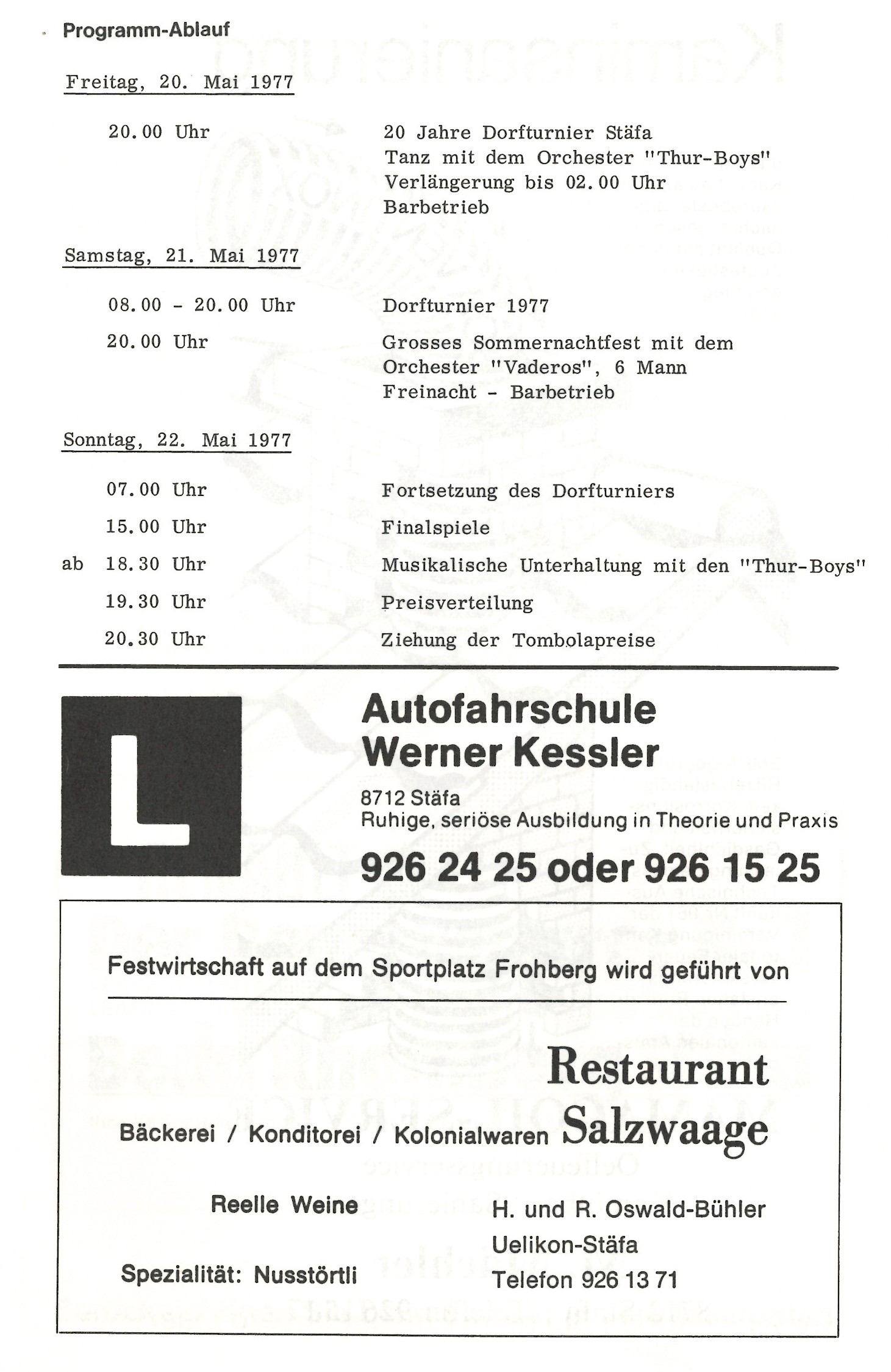 Programm-Ablauf

Freitag, 20. Mai 1977

20.00 Uhr

20 Jahre Dorfturnier Stäfa
Tanz mit dem Orchester "Thur-Boys"
Verlängerung bis 02.00 Uhr
Barbetrieb

Samstag, 21. Mai 1977

08.00 - 20.00 Uhr

Dorfturnier 1977

20.00 Uhr

Grosses Sommernachtfest mit dem Orchester "Vaderos", 6 Mann
Freinacht - Barbetrieb

Sonntag, 22. Mai 1977

07.00 Uhr

Fortsetzung des Dorfturniers

15.00 Uhr

Finalspiele

ab 18.30 Uhr

Musikalische Unterhaltung mit den "Thur-Boys"

19.30 Uhr

Preisverteilung

20.30 Uhr

Ziehung der Tombolapreise

L

Autofahrschule
Werner Kessler

8712 Stäfa
Ruhige, seriöse Ausbildung in Theorie und Praxis

926 24 25 oder 926 15 25

Festwirtschaft auf dem Sportplatz Frohberg wird geführt von

Restaurant
Salzwaage

Bäckerei / Konditorei / Kolonialwaren

Reelle Weine

Spezialität: Nusstörtli

H. und R. Oswald-Bühler
Uelikon-Stäfa
Telefon 926 13 71